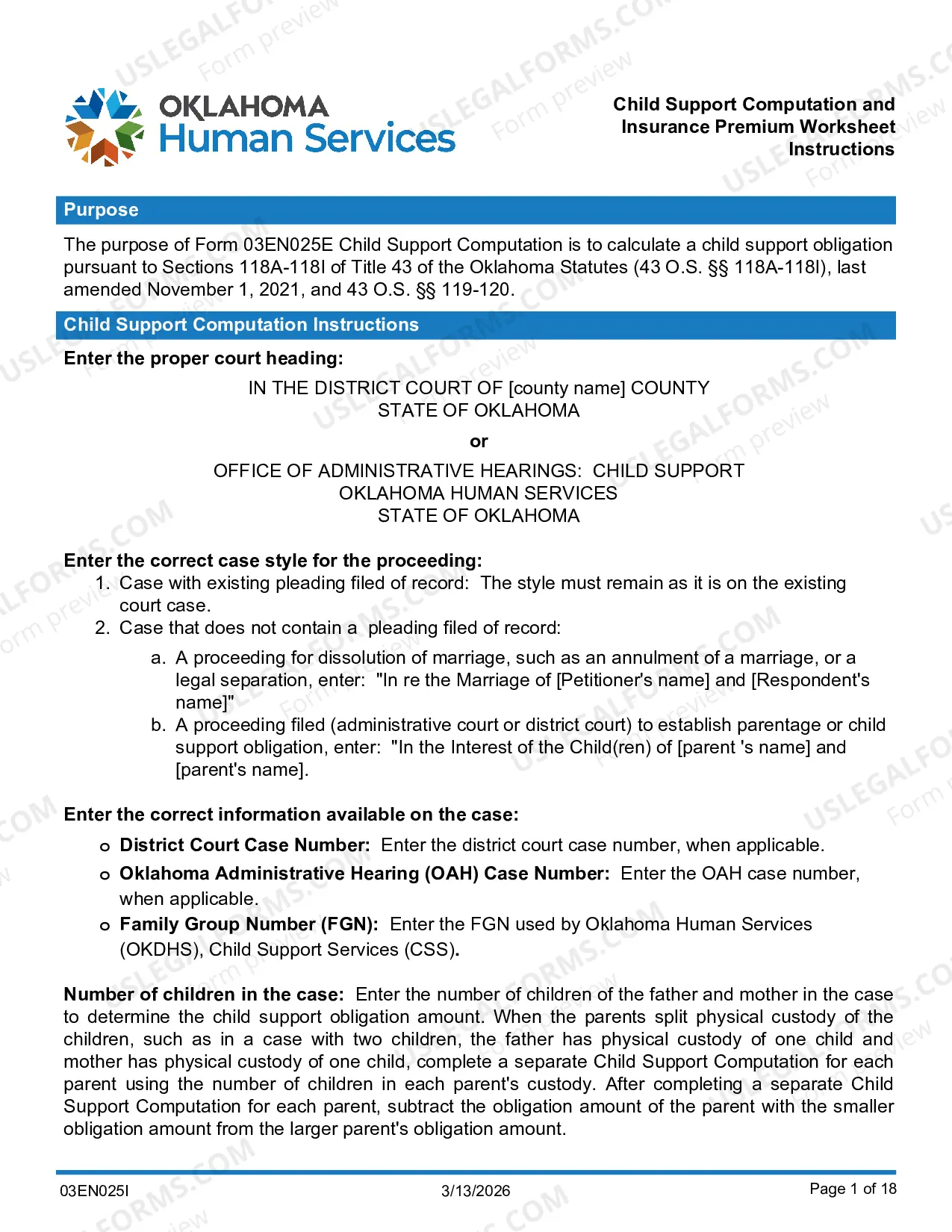 OKLAHOMA
Human Services

Child Support Computation and
Insurance Premium Worksheet
Instructions

Purpose

The purpose of Form 03EN025E Child Support Computation is to calculate a child support obligation pursuant to Sections 118A-118I of Title 43 of the Oklahoma Statutes (43 O.S. §§ 118A-118I), last amended November 1, 2021, and 43 O.S. §§ 119-120.

Child Support Computation Instructions

Enter the proper court heading:

IN THE DISTRICT COURT OF [county name] COUNTY
STATE OF OKLAHOMA

or

OFFICE OF ADMINISTRATIVE HEARINGS: CHILD SUPPORT
OKLAHOMA HUMAN SERVICES
STATE OF OKLAHOMA

Enter the correct case style for the proceeding:
1. Case with existing pleading filed of record: The style must remain as it is on the existing court case.
2. Case that does not contain a pleading filed of record:
a. A proceeding for dissolution of marriage, such as an annulment of a marriage, or a legal separation, enter: "In re the Marriage of [Petitioner's name] and [Respondent's name]"
b. A proceeding filed (administrative court or district court) to establish parentage or child support obligation, enter: "In the Interest of the Child(ren) of [parent 's name] and [parent's name].

Enter the correct information available on the case:
o District Court Case Number: Enter the district court case number, when applicable.
o Oklahoma Administrative Hearing (OAH) Case Number: Enter the OAH case number, when applicable.
o Family Group Number (FGN): Enter the FGN used by Oklahoma Human Services (OKDHS), Child Support Services (CSS).

Number of children in the case: Enter the number of children of the father and mother in the case to determine the child support obligation amount. When the parents split physical custody of the children, such as in a case with two children, the father has physical custody of one child and mother has physical custody of one child, complete a separate Child Support Computation for each parent using the number of children in each parent's custody. After completing a separate Child Support Computation for each parent, subtract the obligation amount of the parent with the smaller obligation amount from the larger parent's obligation amount.

03EN025I
3/13/2026
Page 1 of 18

USLEGALFORMS.COM Form preview